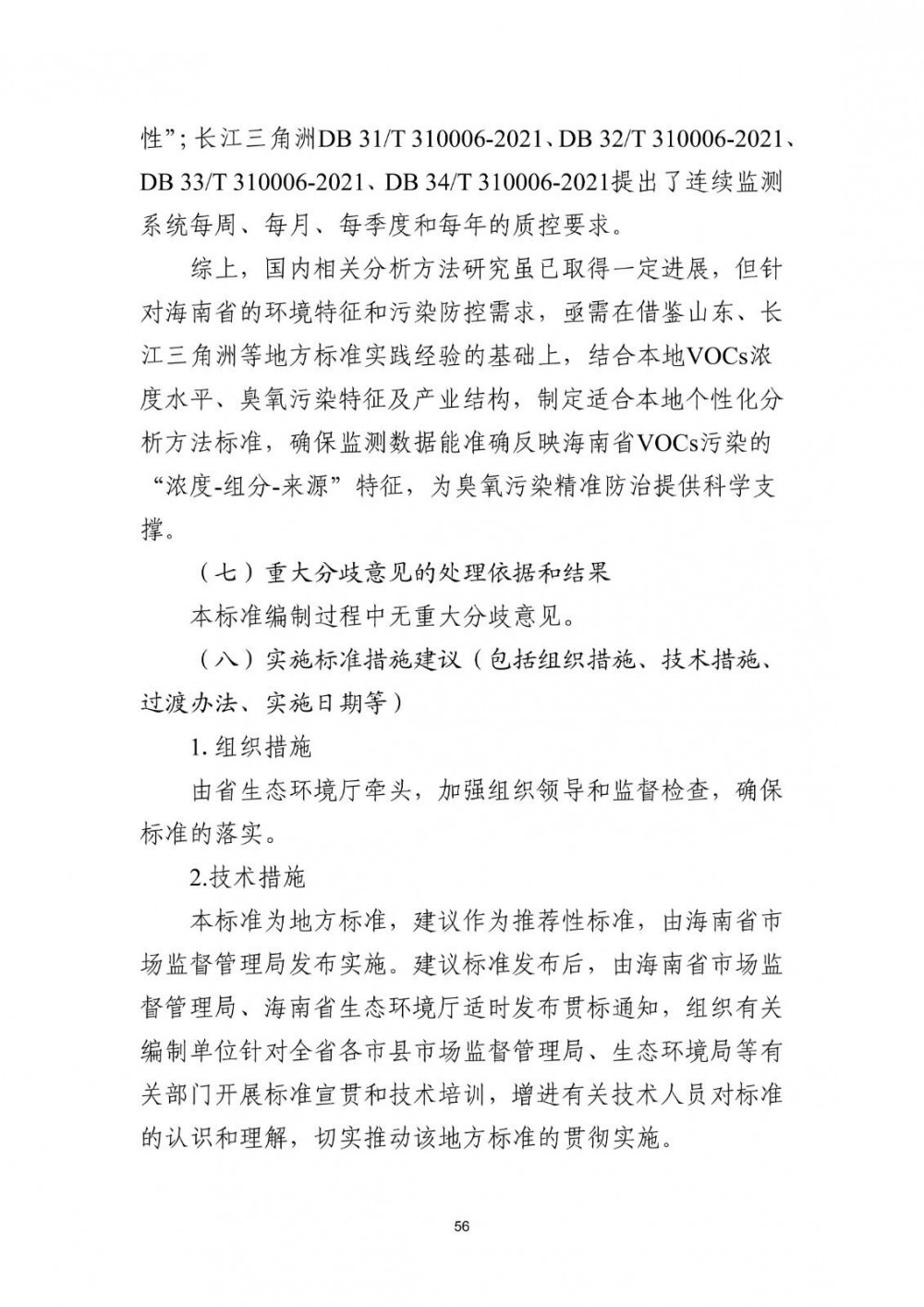 性”；长江三角洲DB 31/T 310006-2021、DB 32/T 310006-2021、DB 33/T 310006-2021、DB 34/T 310006-2021提出了连续监测系统每周、每月、每季度和每年的质控要求。

综上，国内相关分析方法研究虽已取得一定进展，但针对海南省的环境特征和污染防控需求，亟需在借鉴山东、长江三角洲等地方标准实践经验的基础上，结合本地VOCs浓度水平、臭氧污染特征及产业结构，制定适合本地个性化分析方法标准，确保监测数据能准确反映海南省VOCs污染的“浓度-组分-来源”特征，为臭氧污染精准防治提供科学支撑。

（七）重大分歧意见的处理依据和结果

本标准编制过程中无重大分歧意见。

（八）实施标准措施建议（包括组织措施、技术措施、过渡办法、实施日期等）

1. 组织措施

由省生态环境厅牵头，加强组织领导和监督检查，确保标准的落实。

2.技术措施

本标准为地方标准，建议作为推荐性标准，由海南省市场监督管理局发布实施。建议标准发布后，由海南省市场监督管理局、海南省生态环境厅适时发布贯标通知，组织有关编制单位针对全省各市县市场监督管理局、生态环境局等有关部门开展标准宣贯和技术培训，增进有关技术人员对标准的认识和理解，切实推动该地方标准的贯彻实施。

56